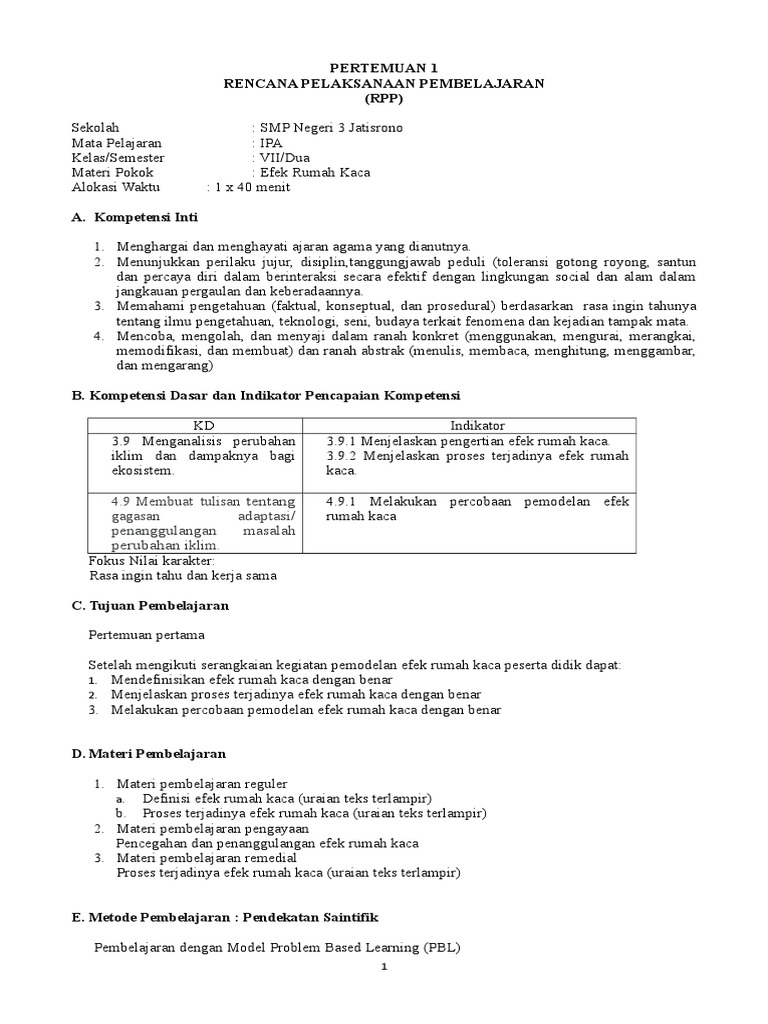 PERTEMUAN 1
RENCANA PELAKSANAAN PEMBELAJARAN
(RPP)

Sekolah : SMP Negeri 3 Jatisrono
Mata Pelajaran : IPA
Kelas/Semester : VII/Dua
Materi Pokok : Efek Rumah Kaca
Alokasi Waktu : 1 x 40 menit

A. Kompetensi Inti

1. Menghargai dan menghayati ajaran agama yang dianutnya.
2. Menunjukkan perilaku jujur, disiplin,tanggungjawab peduli (toleransi gotong royong, santun dan percaya diri dalam berinteraksi secara efektif dengan lingkungan social dan alam dalam jangkauan pergaulan dan keberadaannya.
3. Memahami pengetahuan (faktual, konseptual, dan prosedural) berdasarkan rasa ingin tahunya tentang ilmu pengetahuan, teknologi, seni, budaya terkait fenomena dan kejadian tampak mata.
4. Mencoba, mengolah, dan menyaji dalam ranah konkret (menggunakan, mengurai, merangkai, memodifikasi, dan membuat) dan ranah abstrak (menulis, membaca, menghitung, menggambar, dan mengarang)

B. Kompetensi Dasar dan Indikator Pencapaian Kompetensi

| KD | Indikator |
|---|---|
| 3.9 Menganalisis perubahan iklim dan dampaknya bagi ekosistem. | 3.9.1 Menjelaskan pengertian efek rumah kaca. 3.9.2 Menjelaskan proses terjadinya efek rumah kaca. |
| 4.9 Membuat tulisan tentang gagasan adaptasi/ penanggulangan masalah perubahan iklim. | 4.9.1 Melakukan percobaan pemodelan efek rumah kaca |

Fokus Nilai karakter:
Rasa ingin tahu dan kerja sama

C. Tujuan Pembelajaran

Pertemuan pertama

Setelah mengikuti serangkaian kegiatan pemodelan efek rumah kaca peserta didik dapat:
1. Mendefinisikan efek rumah kaca dengan benar
2. Menjelaskan proses terjadinya efek rumah kaca dengan benar
3. Melakukan percobaan pemodelan efek rumah kaca dengan benar

D. Materi Pembelajaran

1. Materi pembelajaran reguler
a. Definisi efek rumah kaca (uraian teks terlampir)
b. Proses terjadinya efek rumah kaca (uraian teks terlampir)
2. Materi pembelajaran pengayaan
Pencegahan dan penanggulangan efek rumah kaca
3. Materi pembelajaran remedial
Proses terjadinya efek rumah kaca (uraian teks terlampir)

E. Metode Pembelajaran : Pendekatan Saintifik

Pembelajaran dengan Model Problem Based Learning (PBL)

1